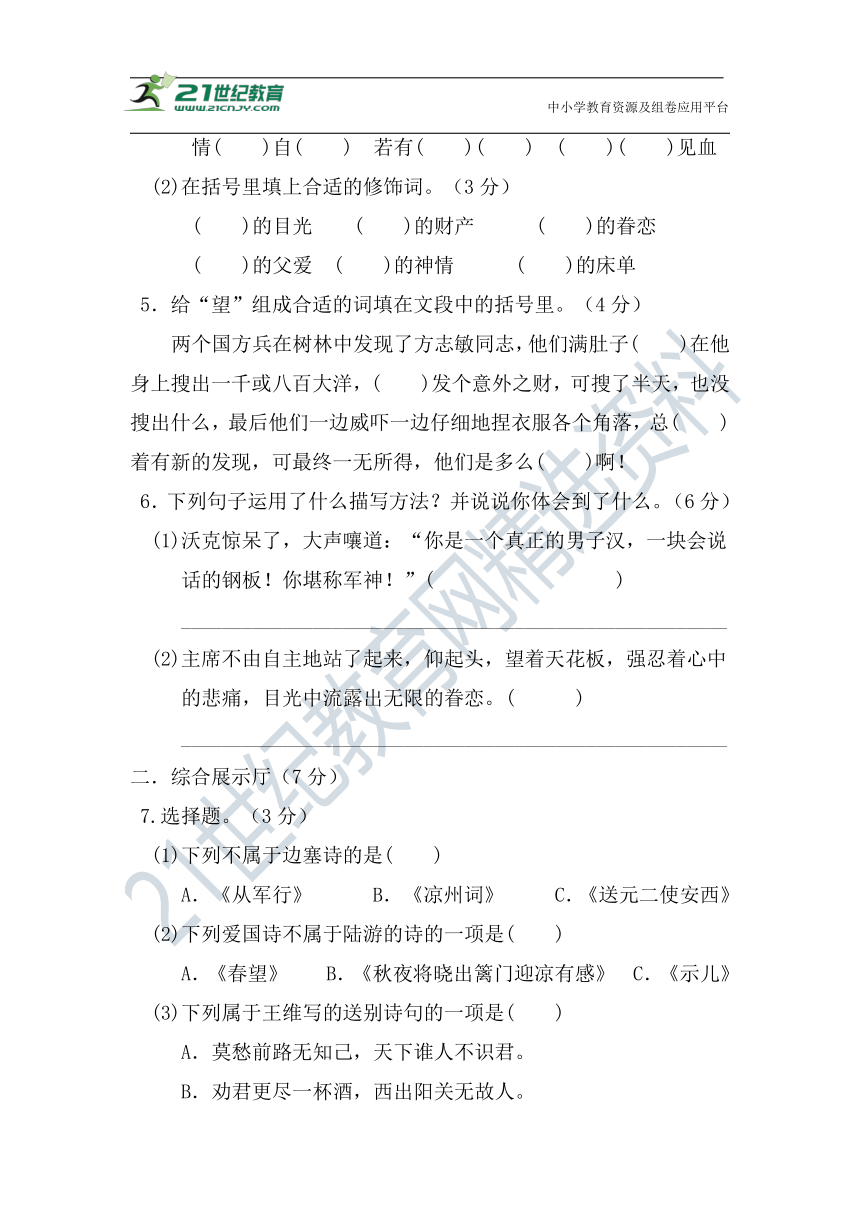 21世纪教育
www.21cnjy.com
中小学教育资源及组卷应用平台

情(　　)自(　　)　若有(　　)(　　)　(　　)(　　)见血

(2)在括号里填上合适的修饰词。（3 分）

(　　)的目光　　(　　)的财产　　(　　)的眷恋

(　　)的父爱　(　　)的神情　　(　　)的床单

5．给“望”组成合适的词填在文段中的括号里。（4 分）

两个国方兵在树林中发现了方志敏同志，他们满肚子(　　)在他身上搜出一千或八百大洋，(　　)发个意外之财，可搜了半天，也没搜出什么，最后他们一边威吓一边仔细地捏衣服各个角落，总(　　)着有新的发现，可最终一无所得，他们是多么(　　)啊！

6．下列句子运用了什么描写方法？并说说你体会到了什么。（6 分）

(1)沃克惊呆了，大声嚷道：“你是一个真正的男子汉，一块会说话的钢板！你堪称军神！”(　　　　　　)

(2)主席不由自主地站了起来，仰起头，望着天花板，强忍着心中的悲痛，目光中流露出无限的眷恋。(　　　)

二．综合展示厅（7 分）

7.选择题。（3 分）

(1)下列不属于边塞诗的是(　　)

A．《从军行》　　B．《凉州词》　　C．《送元二使安西》

(2)下列爱国诗不属于陆游的诗的一项是(　　)

A．《春望》　　B．《秋夜将晓出篱门迎凉有感》　C．《示儿》

(3)下列属于王维写的送别诗句的一项是(　　)

A．莫愁前路无知己，天下谁人不识君。

B．劝君更尽一杯酒，西出阳关无故人。

21世纪教育网精选资料